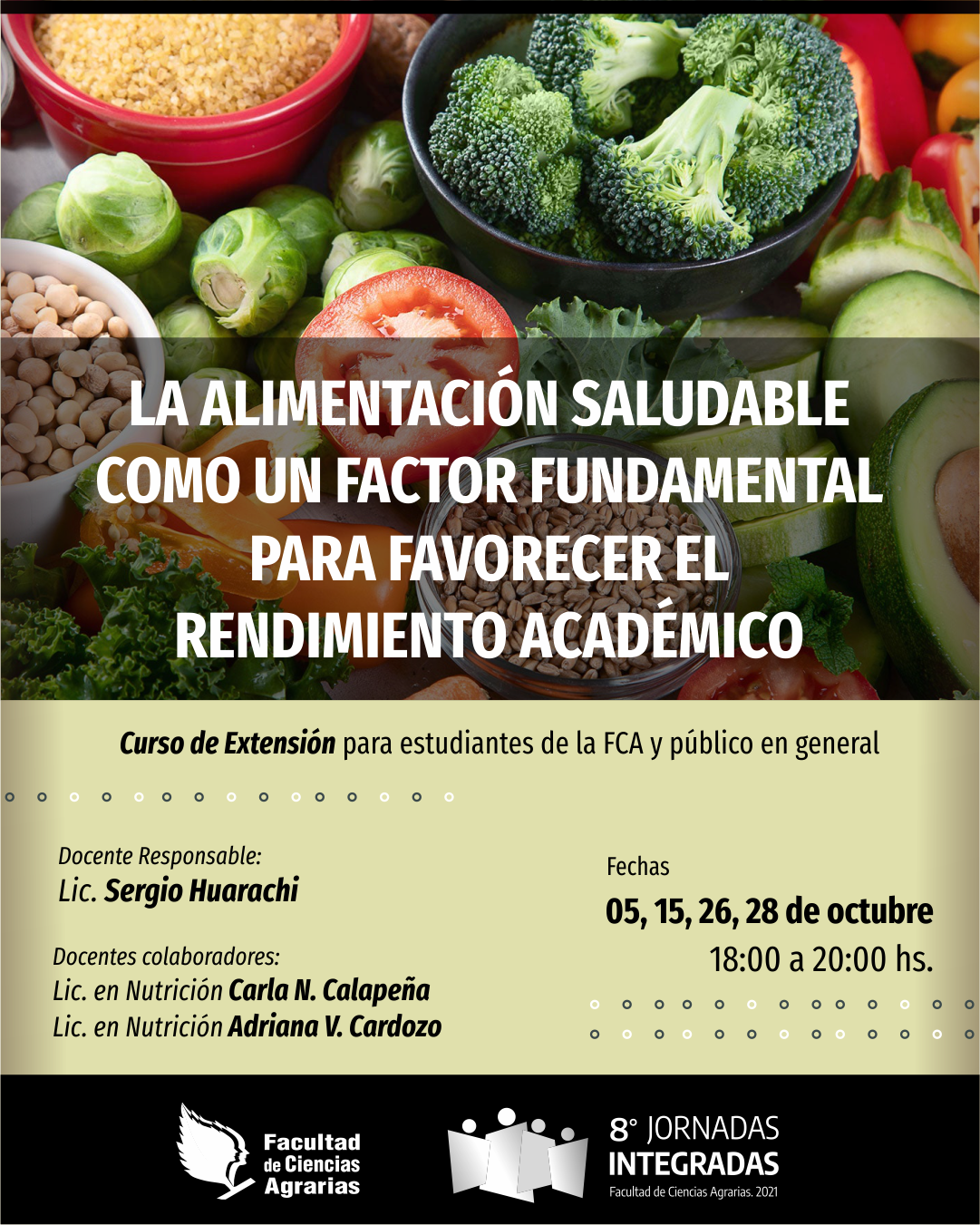 LA ALIMENTACIÓN SALUDABLE COMO UN FACTOR FUNDAMENTAL PARA FAVORECER EL RENDIMIENTO ACADÉMICO

Curso de Extensión para estudiantes de la FCA y público en general

Docente Responsable:
Lic. Sergio Huarachi

Docentes colaboradores:
Lic. en Nutrición Carla N. Calapeña
Lic. en Nutrición Adriana V. Cardozo

Fechas
05, 15, 26, 28 de octubre
18:00 a 20:00 hs.

Facultad de Ciencias Agrarias

8° JORNADAS INTEGRADAS
Facultad de Ciencias Agrarias. 2021